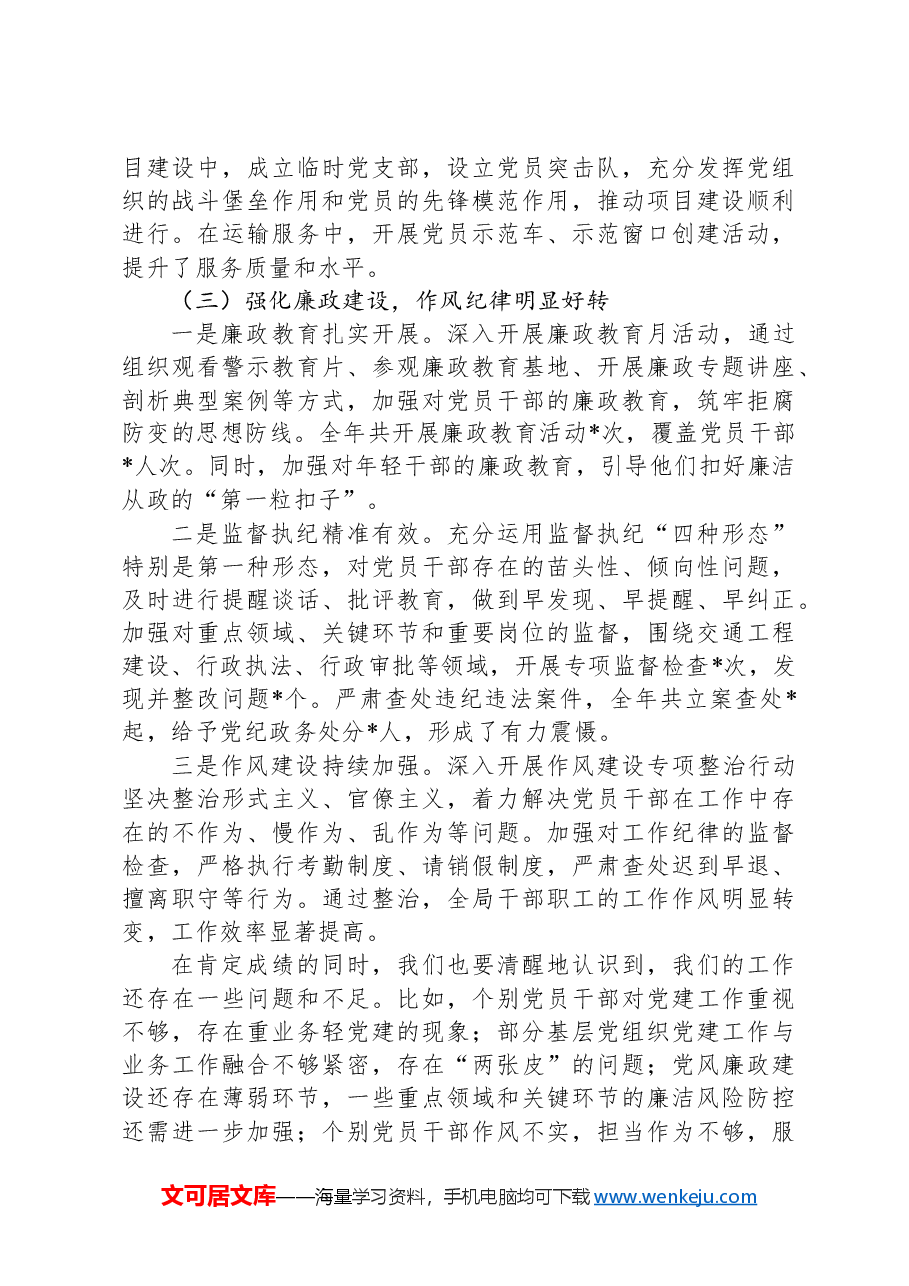 目建设中，成立临时党支部，设立党员突击队，充分发挥党组织的战斗堡垒作用和党员的先锋模范作用，推动项目建设顺利进行。在运输服务中，开展党员示范车、示范窗口创建活动，提升了服务质量和水平。

（三）强化廉政建设，作风纪律明显好转

一是廉政教育扎实开展。深入开展廉政教育月活动，通过组织观看警示教育片、参观廉政教育基地、开展廉政专题讲座、剖析典型案例等方式，加强对党员干部的廉政教育，筑牢拒腐防变的思想防线。全年共开展廉政教育活动*次，覆盖党员干部*人次。同时，加强对年轻干部的廉政教育，引导他们扣好廉洁从政的“第一粒扣子”。

二是监督执纪精准有效。充分运用监督执纪“四种形态”特别是第一种形态，对党员干部存在的苗头性、倾向性问题，及时进行提醒谈话、批评教育，做到早发现、早提醒、早纠正。加强对重点领域、关键环节和重要岗位的监督，围绕交通工程建设、行政执法、行政审批等领域，开展专项监督检查*次，发现并整改问题*个。严肃查处违纪违法案件，全年共立案查处*起，给予党纪政务处分*人，形成了有力震慑。

三是作风建设持续加强。深入开展作风建设专项整治行动坚决整治形式主义、官僚主义，着力解决党员干部在工作中存在的不作为、慢作为、乱作为等问题。加强对工作纪律的监督检查，严格执行考勤制度、请销假制度，严肃查处迟到早退、擅离职守等行为。通过整治，全局干部职工的工作作风明显转变，工作效率显著提高。

在肯定成绩的同时，我们也要清醒地认识到，我们的工作还存在一些问题和不足。比如，个别党员干部对党建工作重视不够，存在重业务轻党建的现象；部分基层党组织党建工作与业务工作融合不够紧密，存在“两张皮”的问题；党风廉政建设还存在薄弱环节，一些重点领域和关键环节的廉洁风险防控还需进一步加强；个别党员干部作风不实，担当作为不够，服

文可居文库——海量学习资料，手机电脑均可下载www.wenkeju.com